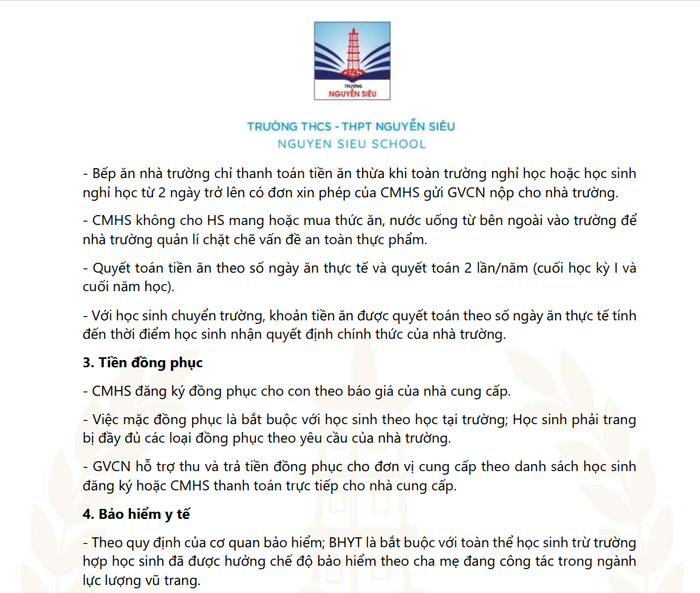 TRƯỜNG
NGUYỄN SIÊU

TRƯỜNG THCS - THPT NGUYỄN SIÊU
NGUYEN SIEU SCHOOL

- Bếp ăn nhà trường chỉ thanh toán tiền ăn thừa khi toàn trường nghỉ học hoặc học sinh nghỉ học từ 2 ngày trở lên có đơn xin phép của CMHS gửi GVCN nộp cho nhà trường.

- CMHS không cho HS mang hoặc mua thức ăn, nước uống từ bên ngoài vào trường để nhà trường quản lí chặt chẽ vấn đề an toàn thực phẩm.

- Quyết toán tiền ăn theo số ngày ăn thực tế và quyết toán 2 lần/năm (cuối học kỳ I và cuối năm học).

- Với học sinh chuyển trường, khoản tiền ăn được quyết toán theo số ngày ăn thực tế tính đến thời điểm học sinh nhận quyết định chính thức của nhà trường.

3. Tiền đồng phục

- CMHS đăng ký đồng phục cho con theo báo giá của nhà cung cấp.

- Việc mặc đồng phục là bắt buộc với học sinh theo học tại trường; Học sinh phải trang bị đầy đủ các loại đồng phục theo yêu cầu của nhà trường.

- GVCN hỗ trợ thu và trả tiền đồng phục cho đơn vị cung cấp theo danh sách học sinh đăng ký hoặc CMHS thanh toán trực tiếp cho nhà cung cấp.

4. Bảo hiểm y tế

- Theo quy định của cơ quan bảo hiểm; BHYT là bắt buộc với toàn thể học sinh trừ trường hợp học sinh đã được hưởng chế độ bảo hiểm theo cha mẹ đang công tác trong ngành lực lượng vũ trang.